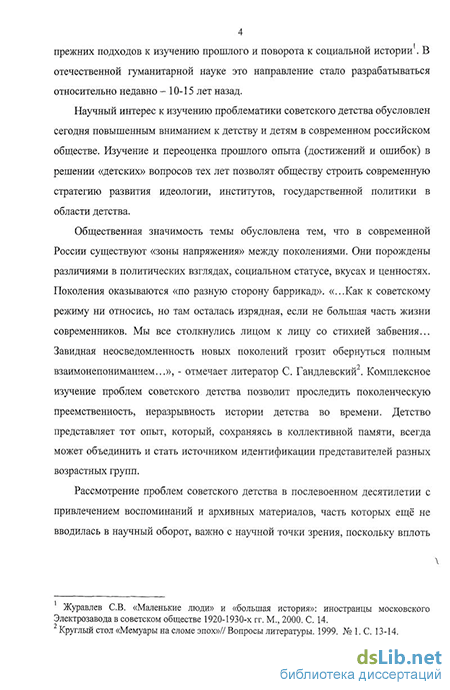 4

прежних подходов к изучению прошлого и поворота к социальной истории$^1$. В отечественной гуманитарной науке это направление стало разрабатываться относительно недавно – 10-15 лет назад.

Научный интерес к изучению проблематики советского детства обусловлен сегодня повышенным вниманием к детству и детям в современном российском обществе. Изучение и переоценка прошлого опыта (достижений и ошибок) в решении «детских» вопросов тех лет позволят обществу строить современную стратегию развития идеологии, институтов, государственной политики в области детства.

Общественная значимость темы обусловлена тем, что в современной России существуют «зоны напряжения» между поколениями. Они порождены различиями в политических взглядах, социальном статусе, вкусах и ценностях. Поколения оказываются «по разную сторону баррикад». «…Как к советскому режиму ни относись, но там осталась изрядная, если не большая часть жизни современников. Мы все столкнулись лицом к лицу со стихией забвения… Завидная неосведомленность новых поколений грозит обернуться полным взаимонепониманием…», - отмечает литератор С. Гандлевский$^2$. Комплексное изучение проблем советского детства позволит проследить поколенческую преемственность, неразрывность истории детства во времени. Детство представляет тот опыт, который, сохраняясь в коллективной памяти, всегда может объединить и стать источником идентификации представителей разных возрастных групп.

Рассмотрение проблем советского детства в послевоенном десятилетии с привлечением воспоминаний и архивных материалов, часть которых ещё не вводилась в научный оборот, важно с научной точки зрения, поскольку вплоть

$^1$ Журавлев С.В. «Маленькие люди» и «большая история»: иностранцы московского Электрозавода в советском обществе 1920-1930-х гг. М., 2000. С. 14.
$^2$ Круглый стол «Мемуары на сломе эпох»// Вопросы литературы. 1999. № 1. С. 13-14.

dsLib.net
библиотека диссертаций